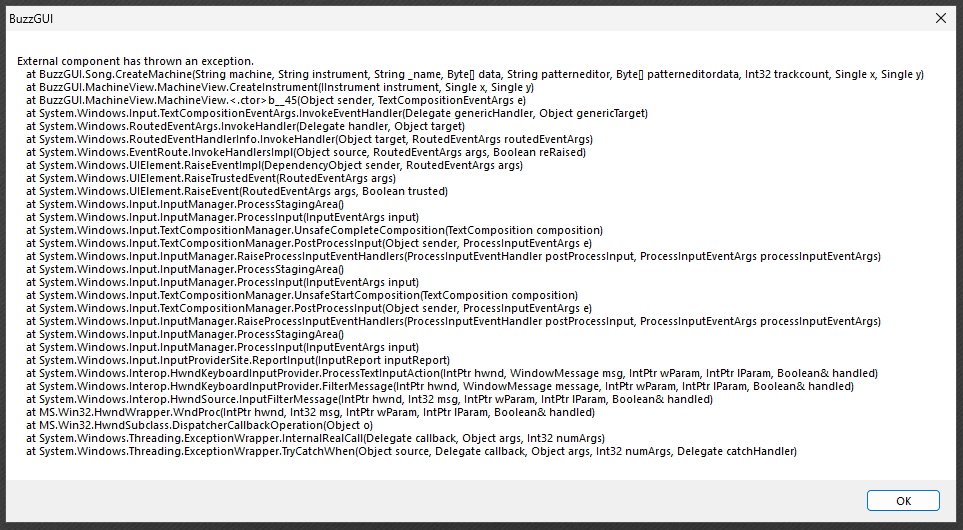 BuzzGUI

External component has thrown an exception.
at BuzzGUI.Song.CreateMachine(String machine, String instrument, String _name, Byte[] data, String patterneditor, Byte[] patterneditordata, Int32 trackcount, Single x, Single y)
at BuzzGUI.MachineView.MachineView.CreateInstrument(IInstrument instrument, Single x, Single y)
at BuzzGUI.MachineView.MachineView.<.ctor>b__45(Object sender, TextCompositionEventArgs e)
at System.Windows.Input.TextCompositionEventArgs.InvokeEventHandler(Delegate genericHandler, Object genericTarget)
at System.Windows.RoutedEventArgs.InvokeHandler(Delegate handler, Object target)
at System.Windows.RoutedEventHandlerInfo.InvokeHandler(Object target, RoutedEventArgs routedEventArgs)
at System.Windows.EventRoute.InvokeHandlersImpl(Object source, RoutedEventArgs args, Boolean reRaised)
at System.Windows.UIElement.RaiseEventImpl(DependencyObject sender, RoutedEventArgs args)
at System.Windows.UIElement.RaiseTrustedEvent(RoutedEventArgs args)
at System.Windows.UIElement.RaiseEvent(RoutedEventArgs args, Boolean trusted)
at System.Windows.Input.InputManager.ProcessStagingArea()
at System.Windows.Input.InputManager.ProcessInput(InputEventArgs input)
at System.Windows.Input.TextCompositionManager.UnsafeCompleteComposition(TextComposition composition)
at System.Windows.Input.TextCompositionManager.PostProcessInput(Object sender, ProcessInputEventArgs e)
at System.Windows.Input.InputManager.RaiseProcessInputEventHandlers(ProcessInputEventHandler postProcessInput, ProcessInputEventArgs processInputEventArgs)
at System.Windows.Input.InputManager.ProcessStagingArea()
at System.Windows.Input.InputManager.ProcessInput(InputEventArgs input)
at System.Windows.Input.TextCompositionManager.UnsafeStartComposition(TextComposition composition)
at System.Windows.Input.TextCompositionManager.PostProcessInput(Object sender, ProcessInputEventArgs e)
at System.Windows.Input.InputManager.RaiseProcessInputEventHandlers(ProcessInputEventHandler postProcessInput, ProcessInputEventArgs processInputEventArgs)
at System.Windows.Input.InputManager.ProcessStagingArea()
at System.Windows.Input.InputManager.ProcessInput(InputEventArgs input)
at System.Windows.Input.InputProviderSite.ReportInput(InputReport inputReport)
at System.Windows.Interop.HwndKeyboardInputProvider.ProcessTextInputAction(IntPtr hwnd, WindowMessage msg, IntPtr wParam, IntPtr lParam, Boolean& handled)
at System.Windows.Interop.HwndKeyboardInputProvider.FilterMessage(IntPtr hwnd, WindowMessage message, IntPtr wParam, IntPtr lParam, Boolean& handled)
at System.Windows.Interop.HwndSource.InputFilterMessage(IntPtr hwnd, Int32 msg, IntPtr wParam, IntPtr lParam, Boolean& handled)
at MS.Win32.HwndWrapper.WndProc(IntPtr hwnd, Int32 msg, IntPtr wParam, IntPtr lParam, Boolean& handled)
at MS.Win32.HwndSubclass.DispatcherCallbackOperation(Object o)
at System.Windows.Threading.ExceptionWrapper.InternalRealCall(Delegate callback, Object args, Int32 numArgs)
at System.Windows.Threading.ExceptionWrapper.TryCatchWhen(Object source, Delegate callback, Object args, Int32 numArgs, Delegate catchHandler)

OK